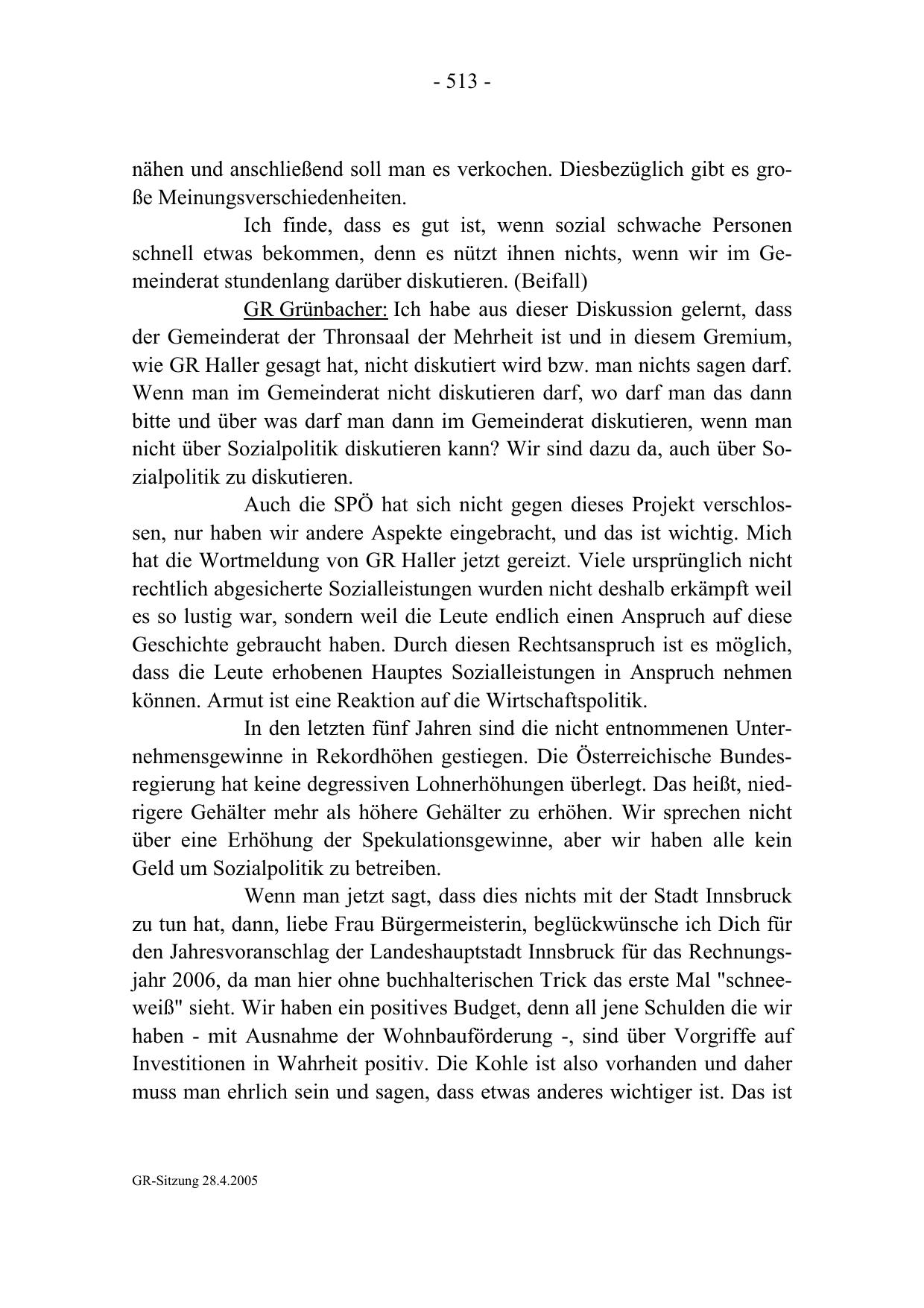 - 513 -

nähen und anschließend soll man es verkochen. Diesbezüglich gibt es große Meinungsverschiedenheiten.

Ich finde, dass es gut ist, wenn sozial schwache Personen schnell etwas bekommen, denn es nützt ihnen nichts, wenn wir im Gemeinderat stundenlang darüber diskutieren. (Beifall)

GR Grünbacher: Ich habe aus dieser Diskussion gelernt, dass der Gemeinderat der Thronsaal der Mehrheit ist und in diesem Gremium, wie GR Haller gesagt hat, nicht diskutiert wird bzw. man nichts sagen darf. Wenn man im Gemeinderat nicht diskutieren darf, wo darf man das dann bitte und über was darf man dann im Gemeinderat diskutieren, wenn man nicht über Sozialpolitik diskutieren kann? Wir sind dazu da, auch über Sozialpolitik zu diskutieren.

Auch die SPÖ hat sich nicht gegen dieses Projekt verschlossen, nur haben wir andere Aspekte eingebracht, und das ist wichtig. Mich hat die Wortmeldung von GR Haller jetzt gereizt. Viele ursprünglich nicht rechtlich abgesicherte Sozialleistungen wurden nicht deshalb erkämpft weil es so lustig war, sondern weil die Leute endlich einen Anspruch auf diese Geschichte gebraucht haben. Durch diesen Rechtsanspruch ist es möglich, dass die Leute erhobenen Hauptes Sozialleistungen in Anspruch nehmen können. Armut ist eine Reaktion auf die Wirtschaftspolitik.

In den letzten fünf Jahren sind die nicht entnommenen Unternehmensgewinne in Rekordhöhen gestiegen. Die Österreichische Bundesregierung hat keine degressiven Lohnerhöhungen überlegt. Das heißt, niedrigere Gehälter mehr als höhere Gehälter zu erhöhen. Wir sprechen nicht über eine Erhöhung der Spekulationsgewinne, aber wir haben alle kein Geld um Sozialpolitik zu betreiben.

Wenn man jetzt sagt, dass dies nichts mit der Stadt Innsbruck zu tun hat, dann, liebe Frau Bürgermeisterin, beglückwünsche ich Dich für den Jahresvoranschlag der Landeshauptstadt Innsbruck für das Rechnungsjahr 2006, da man hier ohne buchhalterischen Trick das erste Mal "schneeweiß" sieht. Wir haben ein positives Budget, denn all jene Schulden die wir haben - mit Ausnahme der Wohnbauförderung -, sind über Vorgriffe auf Investitionen in Wahrheit positiv. Die Kohle ist also vorhanden und daher muss man ehrlich sein und sagen, dass etwas anderes wichtiger ist. Das ist

GR-Sitzung 28.4.2005